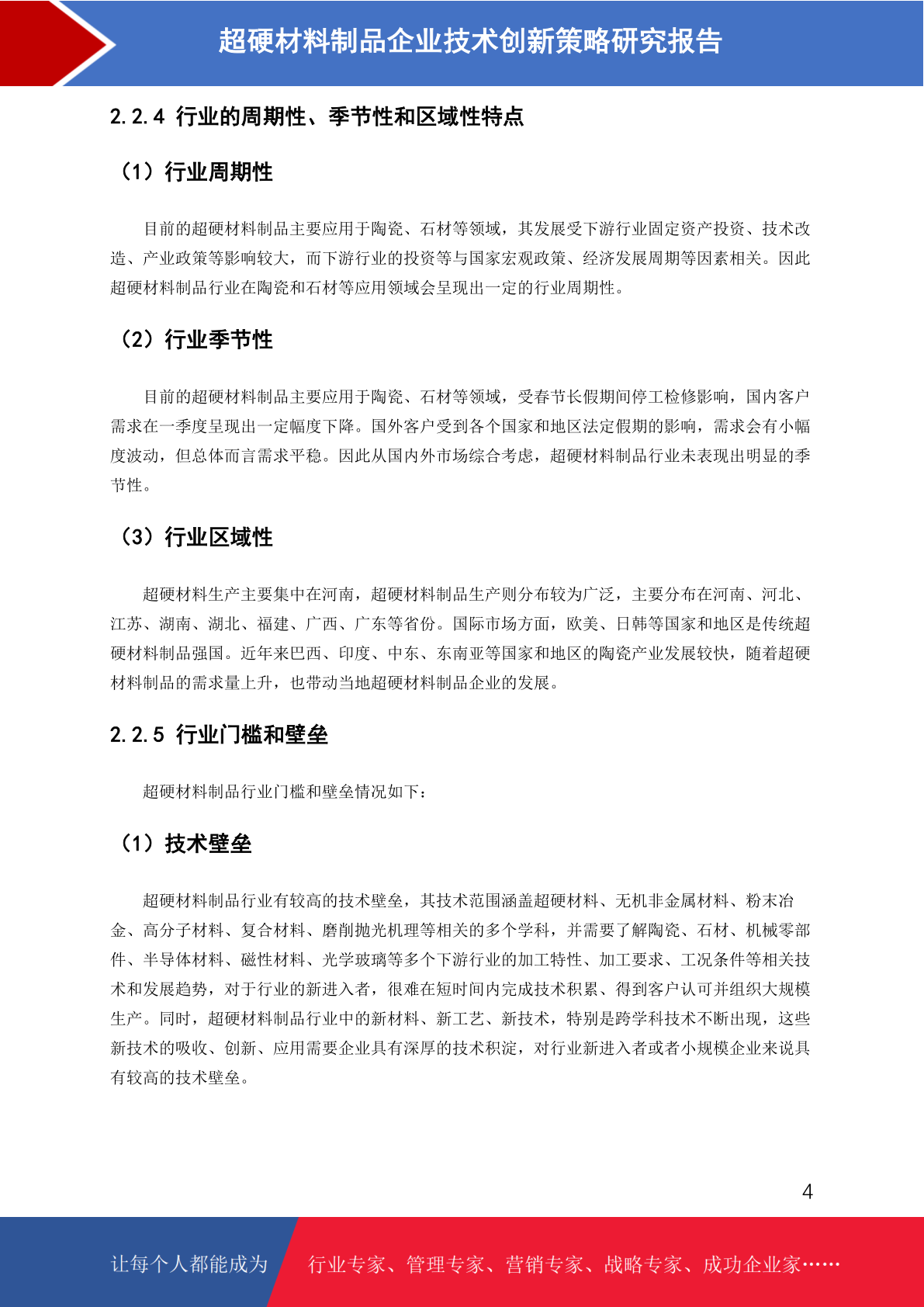 超硬材料制品企业技术创新策略研究报告

2.2.4 行业的周期性、季节性和区域性特点

（1）行业周期性

目前的超硬材料制品主要应用于陶瓷、石材等领域，其发展受下游行业固定资产投资、技术改造、产业政策等影响较大，而下游行业的投资等与国家宏观政策、经济发展周期等因素相关。因此超硬材料制品行业在陶瓷和石材等应用领域会呈现出一定的行业周期性。

（2）行业季节性

目前的超硬材料制品主要应用于陶瓷、石材等领域，受春节长假期间停工检修影响，国内客户需求在一季度呈现出一定幅度下降。国外客户受到各个国家和地区法定假期的影响，需求会有小幅度波动，但总体而言需求平稳。因此从国内外市场综合考虑，超硬材料制品行业未表现出明显的季节性。

（3）行业区域性

超硬材料生产主要集中在河南，超硬材料制品生产则分布较为广泛，主要分布在河南、河北、江苏、湖南、湖北、福建、广西、广东等省份。国际市场方面，欧美、日韩等国家和地区是传统超硬材料制品强国。近年来巴西、印度、中东、东南亚等国家和地区的陶瓷产业发展较快，随着超硬材料制品的需求量上升，也带动当地超硬材料制品企业的发展。

2.2.5 行业门槛和壁垒

超硬材料制品行业门槛和壁垒情况如下：

（1）技术壁垒

超硬材料制品行业有较高的技术壁垒，其技术范围涵盖超硬材料、无机非金属材料、粉末冶金、高分子材料、复合材料、磨削抛光机理等相关的多个学科，并需要了解陶瓷、石材、机械零部件、半导体材料、磁性材料、光学玻璃等多个下游行业的加工特性、加工要求、工况条件等相关技术和发展趋势，对于行业的新进入者，很难在短时间内完成技术积累、得到客户认可并组织大规模生产。同时，超硬材料制品行业中的新材料、新工艺、新技术，特别是跨学科技术不断出现，这些新技术的吸收、创新、应用需要企业具有深厚的技术积淀，对行业新进入者或者小规模企业来说具有较高的技术壁垒。

4

让每个人都能成为 行业专家、管理专家、营销专家、战略专家、成功企业家……